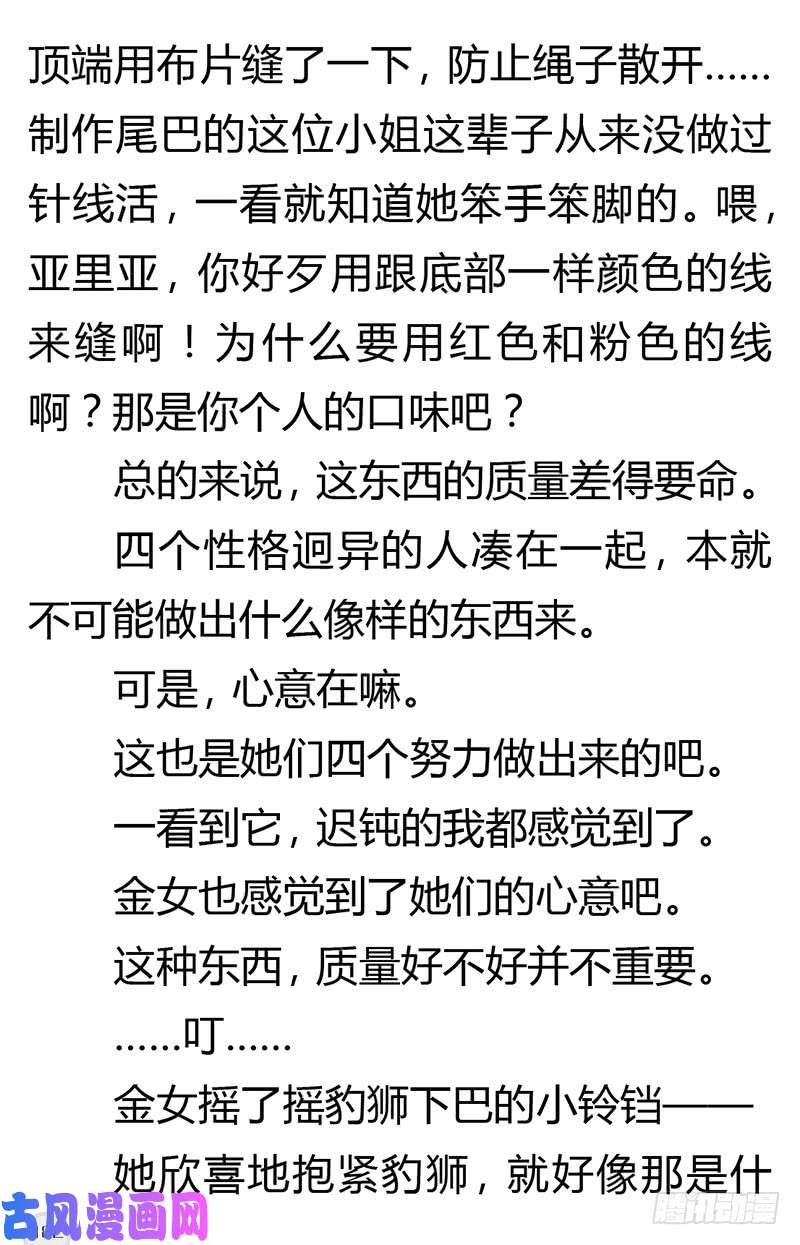 顶端用布片缝了一下，防止绳子散开……制作尾巴的这位小姐这辈子从来没做过针线活，一看就知道她笨手笨脚的。喂，亚里亚，你好歹用跟底部一样颜色的线来缝啊！为什么要用红色和粉色的线啊？那是你个人的口味吧？

总的来说，这东西的质量差得要命。

四个性格迥异的人凑在一起，本就不可能做出什么像样的东西来。

可是，心意在嘛。

这也是她们四个努力做出来的吧。

一看到它，迟钝的我都感觉到了。

金女也感觉到了她们的心意吧。

这种东西，质量好不好并不重要。

……叮……

金女摇了摇豹狮下巴的小铃铛——

她欣喜地抱紧豹狮，就好像那是什

古风漫画网

腾讯动漫